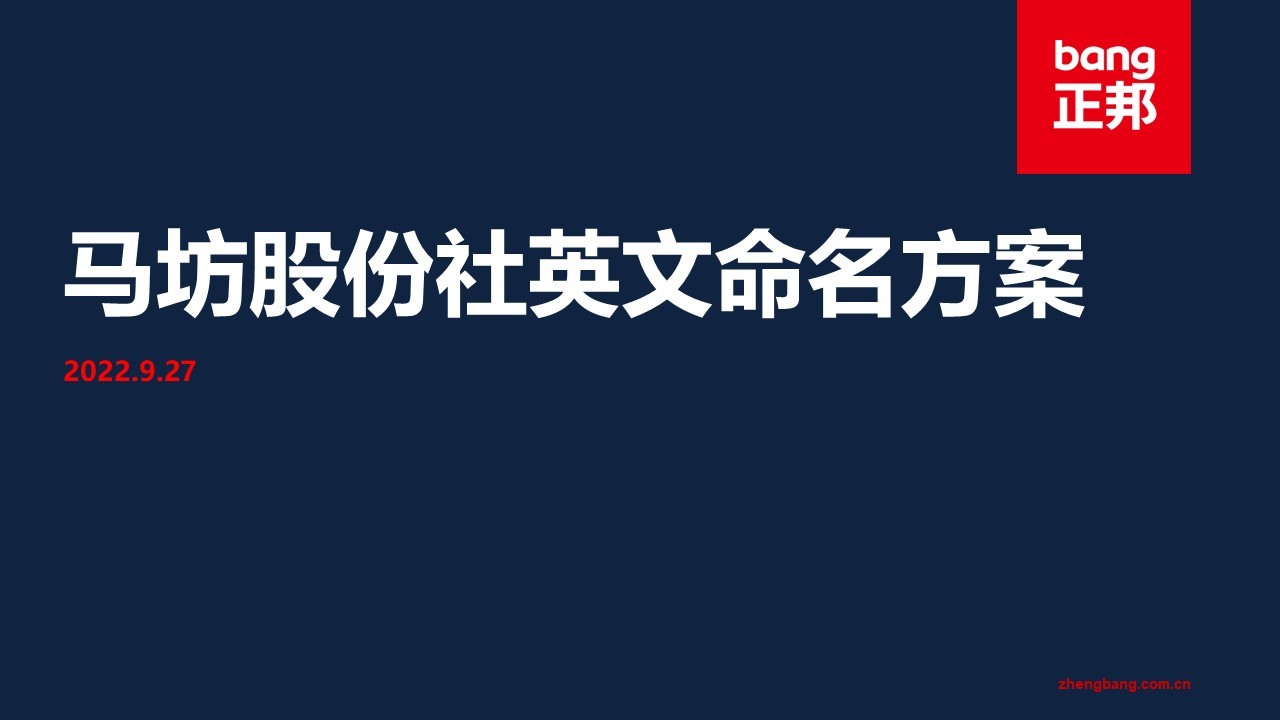 bang
正邦

马坊股份社英文命名方案

2022.9.27

zhengbang.com.cn